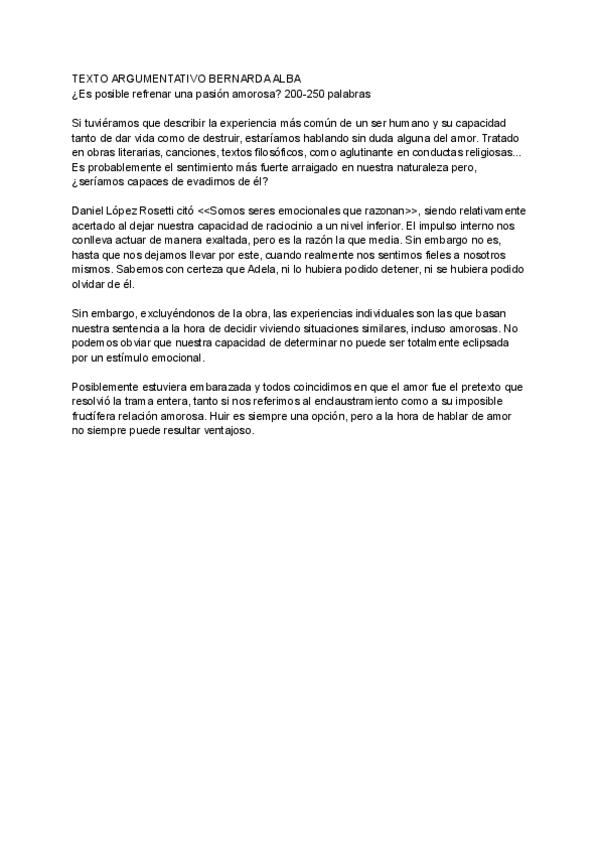 TEXTO ARGUMENTATIVO BERNARDA ALBA
¿Es posible refrenar una pasión amorosa? 200-250 palabras

Si tuviéramos que describir la experiencia más común de un ser humano y su capacidad tanto de dar vida como de destruir, estaríamos hablando sin duda alguna del amor. Tratado en obras literarias, canciones, textos filosóficos, como aglutinante en conductas religiosas... Es probablemente el sentimiento más fuerte arraigado en nuestra naturaleza pero, ¿seríamos capaces de evadirnos de él?

Daniel López Rosetti citó <<Somos seres emocionales que razonan>>, siendo relativamente acertado al dejar nuestra capacidad de raciocinio a un nivel inferior. El impulso interno nos conlleva actuar de manera exaltada, pero es la razón la que media. Sin embargo no es, hasta que nos dejamos llevar por este, cuando realmente nos sentimos fieles a nosotros mismos. Sabemos con certeza que Adela, ni lo hubiera podido detener, ni se hubiera podido olvidar de él.

Sin embargo, excluyéndonos de la obra, las experiencias individuales son las que basan nuestra sentencia a la hora de decidir viviendo situaciones similares, incluso amorosas. No podemos obviar que nuestra capacidad de determinar no puede ser totalmente eclipsada por un estímulo emocional.

Posiblemente estuviera embarazada y todos coincidimos en que el amor fue el pretexto que resolvió la trama entera, tanto si nos referimos al enclaustramiento como a su imposible fructífera relación amorosa. Huir es siempre una opción, pero a la hora de hablar de amor no siempre puede resultar ventajoso.